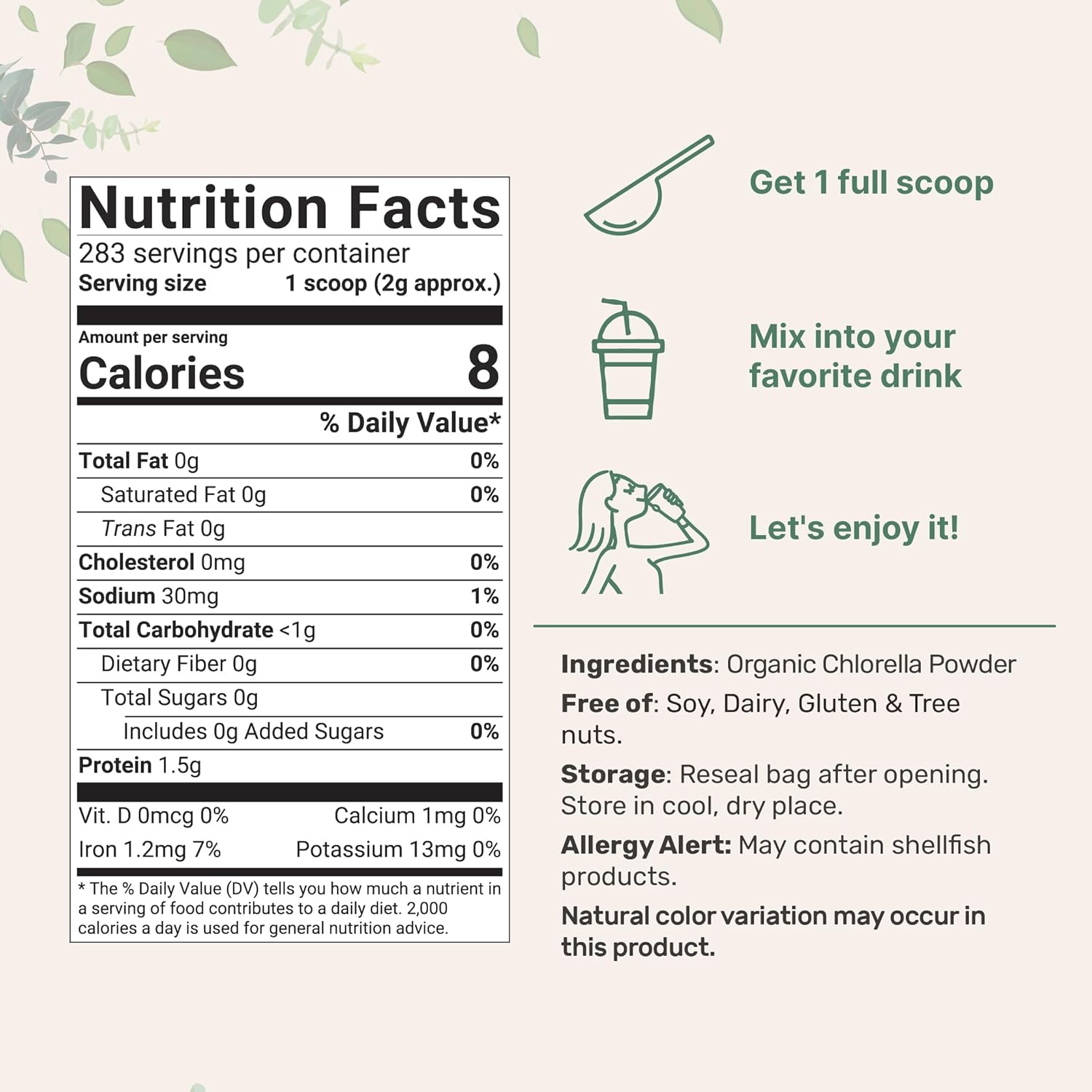 Nutrition Facts
283 servings per container
Serving size 1 scoop (2g approx.)

Amount per serving
Calories 8

% Daily Value*

| | |
|---|---|
| Total Fat 0g | 0% |
| Saturated Fat 0g | 0% |
| Trans Fat 0g | |
| Cholesterol 0mg | 0% |
| Sodium 30mg | 1% |
| Total Carbohydrate <1g | 0% |
| Dietary Fiber 0g | 0% |
| Total Sugars 0g | |
| Includes 0g Added Sugars | 0% |
| Protein 1.5g | |

| | |
|---|---|
| Vit. D 0mcg 0% | Calcium 1mg 0% |
| Iron 1.2mg 7% | Potassium 13mg 0% |

* The % Daily Value (DV) tells you how much a nutrient in a serving of food contributes to a daily diet. 2,000 calories a day is used for general nutrition advice.

Get 1 full scoop

Mix into your favorite drink

Let's enjoy it!

Ingredients: Organic Chlorella Powder

Free of: Soy, Dairy, Gluten & Tree nuts.

Storage: Reseal bag after opening. Store in cool, dry place.

Allergy Alert: May contain shellfish products.

Natural color variation may occur in this product.